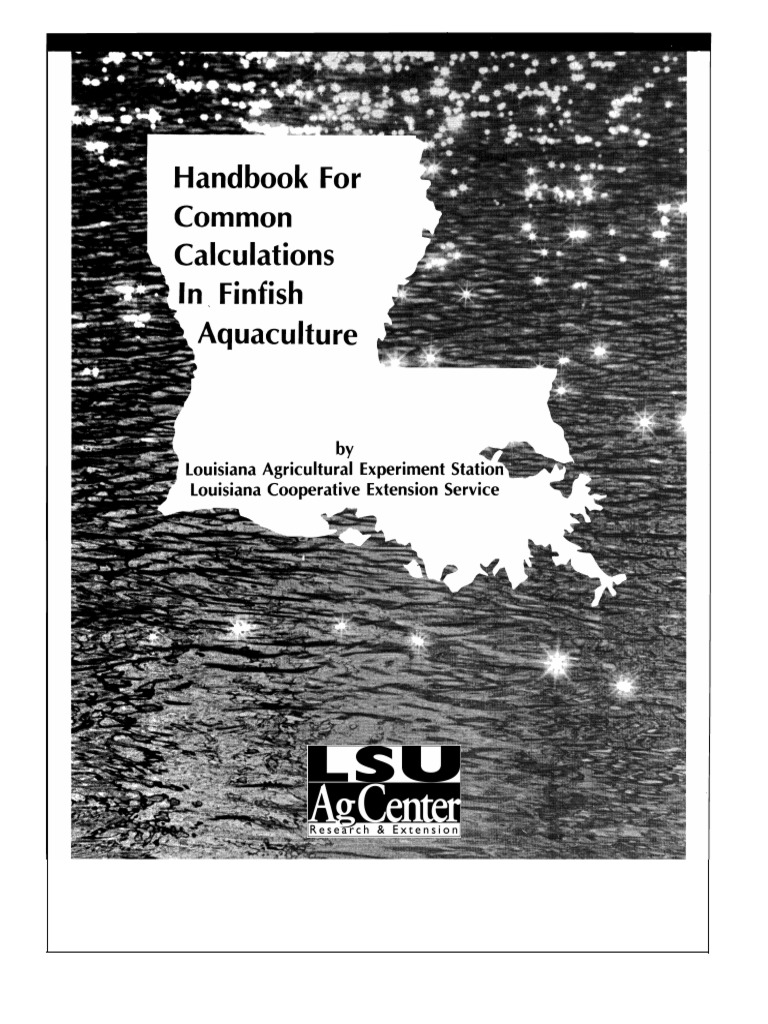 Handbook For Common Calculations In Finfish Aquaculture

by
Louisiana Agricultural Experiment Station
Louisiana Cooperative Extension Service

LSU
AgCenter
Research & Extension